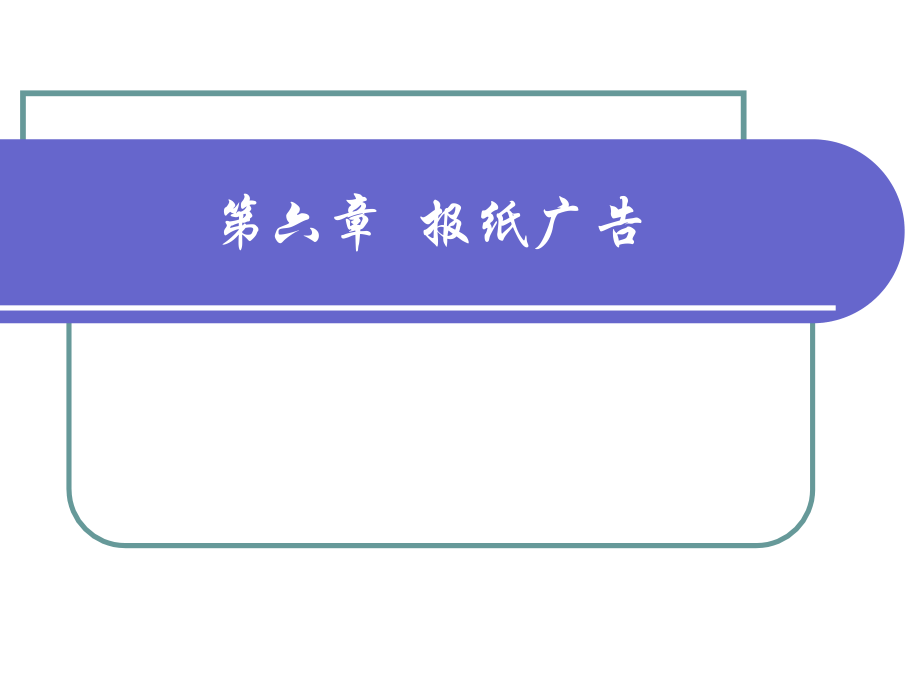 第六章 报纸广告